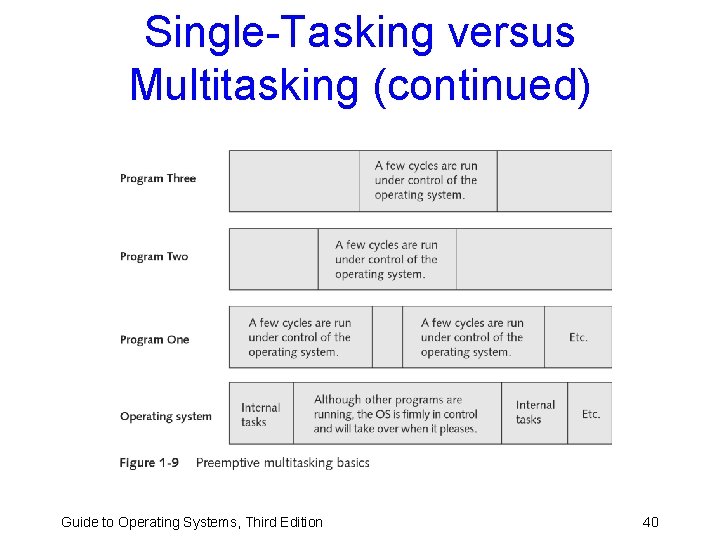 Single-Tasking versus Multitasking (continued)

Program Three

A few cycles are run under control of the operating system.

Program Two

A few cycles are run under control of the operating system.

Program One

A few cycles are run under control of the operating system.

A few cycles are run under control of the operating system.

Etc.

Operating system

Internal tasks

Although other programs are running, the OS is firmly in control and will take over when it pleases.

Internal tasks

Etc.

Figure 1-9 Preemptive multitasking basics

Guide to Operating Systems, Third Edition

40